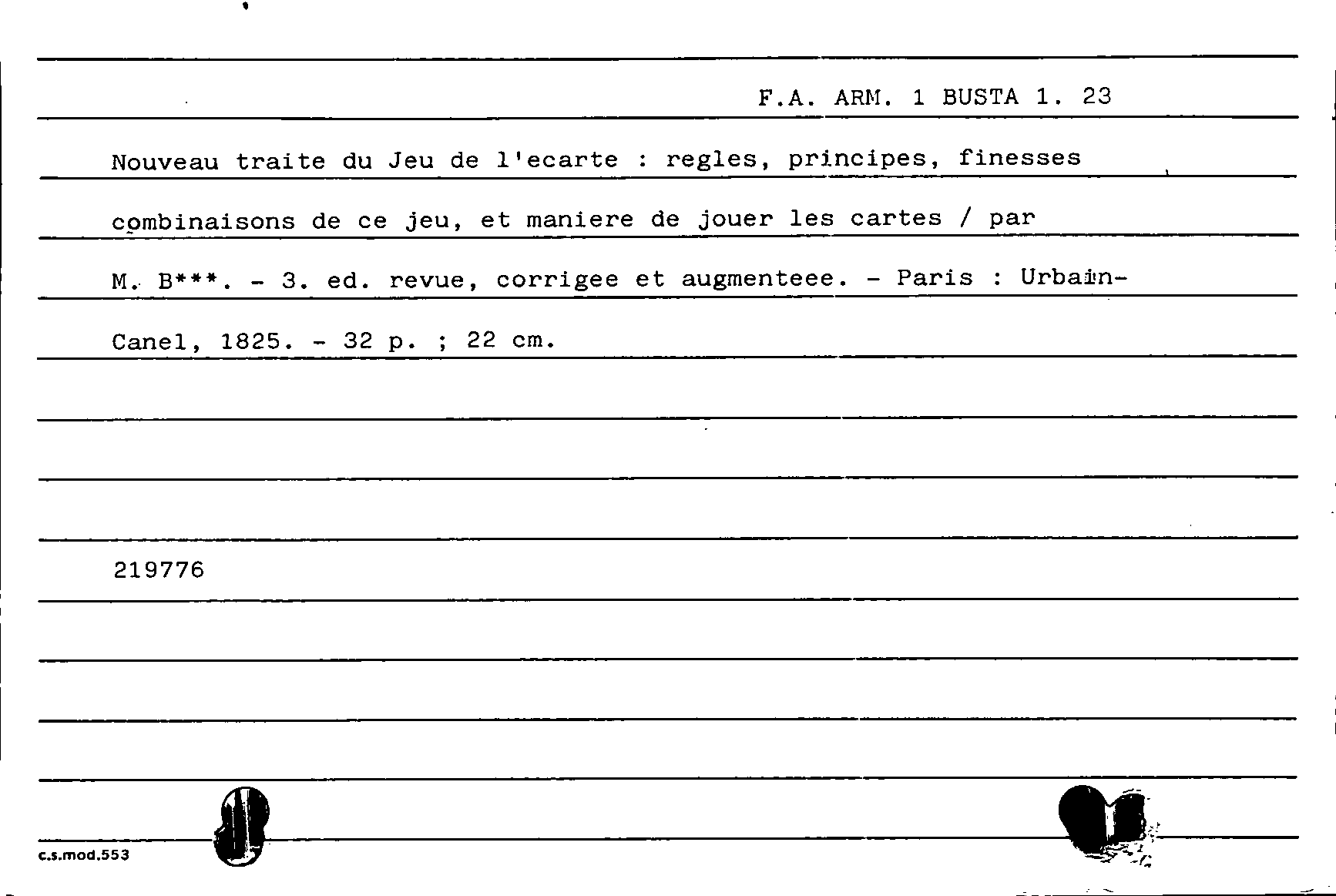 F.A. ARM. 1 BUSTA 1. 23

Nouveau traite du Jeu de l'ecarte : regles, principes, finesses combinaisons de ce jeu, et maniere de jouer les cartes / par M. B***. - 3. ed. revue, corrigee et augmenteee. - Paris : Urbain-Canel, 1825. - 32 p. ; 22 cm.

219776

c.s.mod.553